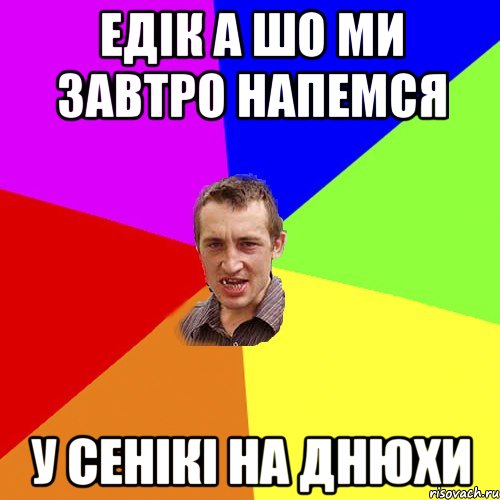 ЕДІК А ШО МИ ЗАВТРО НАПЕМСЯ

У СЕНІКІ НА ДНЮХИ

risovach.ru